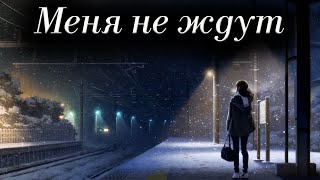 Меня не ждут